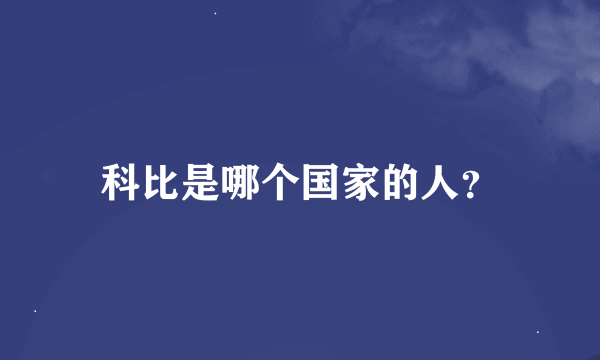 科比是哪个国家的人?